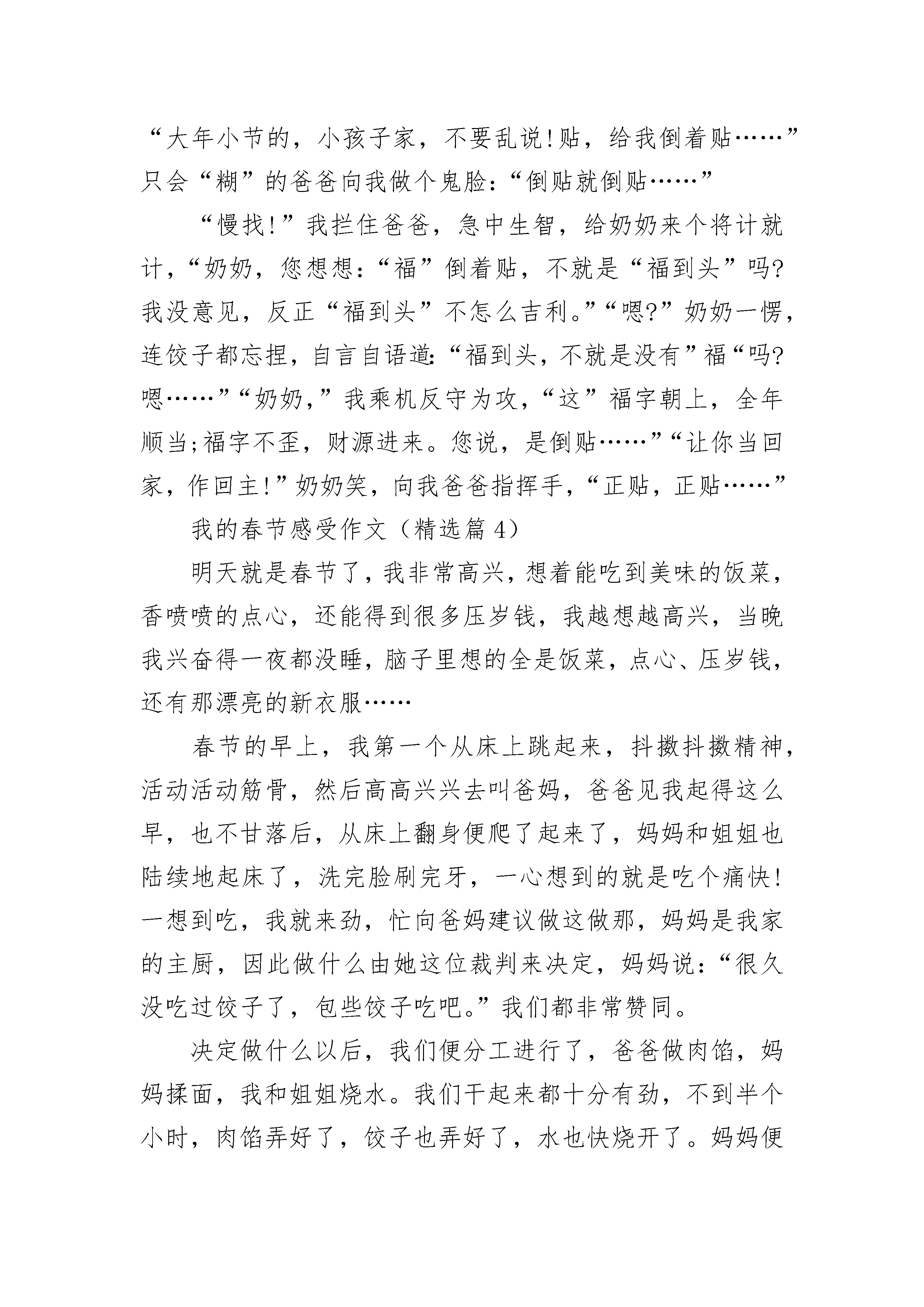 “大年小节的，小孩子家，不要乱说!贴，给我倒着贴……”只会“糊”的爸爸向我做个鬼脸:“倒贴就倒贴……”

“慢找!”我拦住爸爸，急中生智，给奶奶来个将计就计，“奶奶，您想想:“福”倒着贴，不就是“福到头”吗?我没意见，反正“福到头”不怎么吉利。”“嗯?”奶奶一愣，连饺子都忘捏，自言自语道:“福到头，不就是没有”福“吗?嗯……”“奶奶，”我乘机反守为攻，“这”福字朝上，全年顺当;福字不歪，财源进来。您说，是倒贴……”“让你当回家，作回主!”奶奶笑，向我爸爸指挥手，“正贴，正贴……”

我的春节感受作文（精选篇 4）

明天就是春节了，我非常高兴，想着能吃到美味的饭菜，香喷喷的点心，还能得到很多压岁钱，我越想越高兴，当晚我兴奋得一夜都没睡，脑子里想的全是饭菜，点心、压岁钱，还有那漂亮的新衣服……

春节的早上，我第一个从床上跳起来，抖擞抖擞精神，活动活动筋骨，然后高高兴兴去叫爸妈，爸爸见我起得这么早，也不甘落后，从床上翻身便爬了起来了，妈妈和姐姐也陆续地起床了，洗完脸刷完牙，一心想到的就是吃个痛快!一想到吃，我就来劲，忙向爸妈建议做这做那，妈妈是我家的主厨，因此做什么由她这位裁判来决定，妈妈说:“很久没吃过饺子了，包些饺子吃吧。”我们都非常赞同。

决定做什么以后，我们便分工进行了，爸爸做肉馅，妈妈揉面，我和姐姐烧水。我们干起来都十分有劲，不到半个小时，肉馅弄好了，饺子也弄好了，水也快烧开了。妈妈便